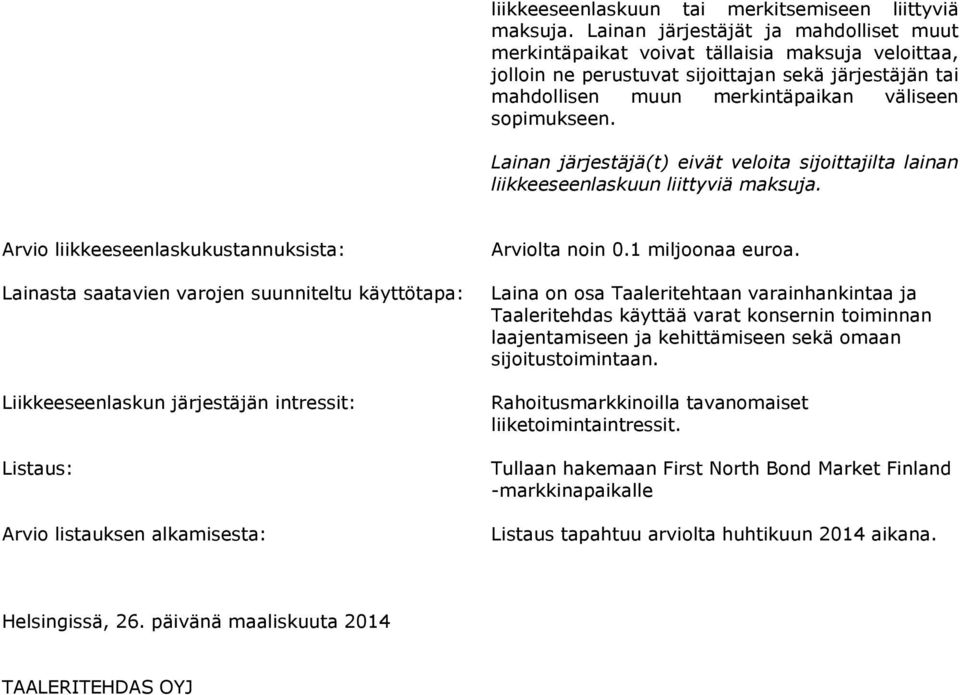 liikkeeseenlaskuun tai merkitsemiseen liittyviä maksuja. Lainan järjestäjät ja mahdolliset muut merkintäpaikat voivat tällaisia maksuja veloittaa, jolloin ne perustuvat sijoittajan sekä järjestäjän tai mahdollisen muun merkintäpaikan väliseen sopimukseen.

Lainan järjestäjä(t) eivät veloita sijoittajilta lainan liikkeeseenlaskuun liittyviä maksuja.

Arvio liikkeeseenlaskukustannuksista:

Arviolta noin 0.1 miljoonaa euroa.

Lainasta saatavien varojen suunniteltu käyttötapa:

Laina on osa Taaleritehtaan varainhankintaa ja Taaleritehdas käyttää varat konsernin toiminnan laajentamiseen ja kehittämiseen sekä omaan sijoitustoimintaan.

Liikkeeseenlaskun järjestäjän intressit:

Rahoitusmarkkinoilla tavanomaiset liiketoimintaintressit.

Listaus:

Tullaan hakemaan First North Bond Market Finland -markkinapaikalle

Arvio listauksen alkamisesta:

Listaus tapahtuu arviolta huhtikuun 2014 aikana.

Helsingissä, 26. päivänä maaliskuuta 2014

TAALERITEHDAS OYJ